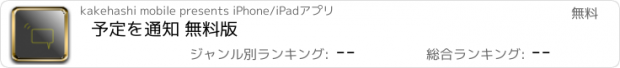 kakehashi mobile presents iPhone/iPadアプリ

無料

予定を通知 無料版

ジャンル別ランキング: --

総合ランキング: --